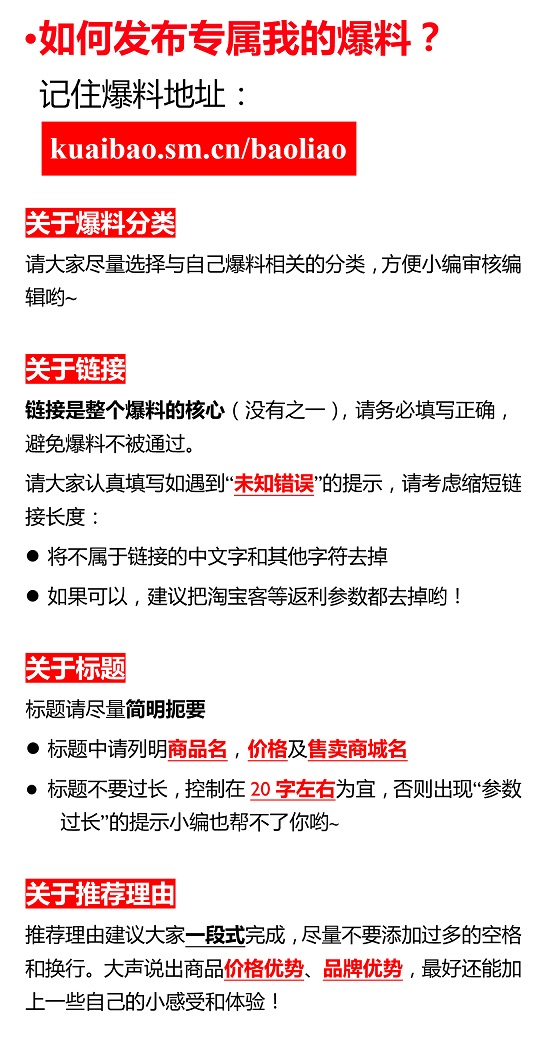 •如何发布专属我的爆料？

记住爆料地址：

kuaibao.sm.cn/baoliao

关于爆料分类

请大家尽量选择与自己爆料相关的分类，方便小编审核编辑哟~

关于链接

链接是整个爆料的核心（没有之一），请务必填写正确，避免爆料不被通过。

请大家认真填写如遇到“未知错误”的提示，请考虑缩短链接长度：

● 将不属于链接的中文字和其他字符去掉

● 如果可以，建议把淘宝客等返利参数都去掉哟！

关于标题

标题请尽量简明扼要

● 标题中请列明商品名，价格及售卖商城名

● 标题不要过长，控制在 20 字左右为宜，否则出现“参数过长”的提示小编也帮不了你哟~

关于推荐理由

推荐理由建议大家一段式完成，尽量不要添加过多的空格和换行。大声说出商品价格优势、品牌优势，最好还能加上一些自己的小感受和体验！